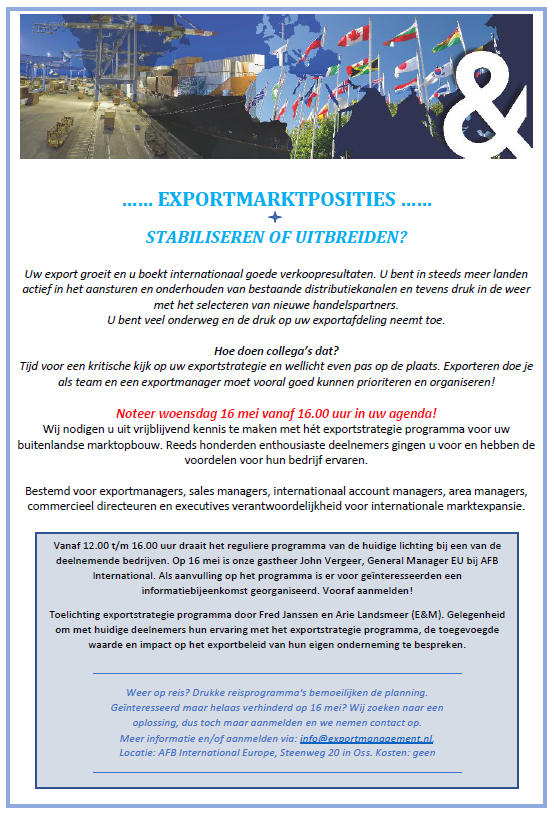 &

…… EXPORTMARKTPOSITIES ……

STABILISEREN OF UITBREIDEN?

Uw export groeit en u boekt internationaal goede verkoopresultaten. U bent in steeds meer landen actief in het aansturen en onderhouden van bestaande distributiekanalen en tevens druk in de weer met het selecteren van nieuwe handelspartners.
U bent veel onderweg en de druk op uw exportafdeling neemt toe.

Hoe doen collega's dat?
Tijd voor een kritische kijk op uw exportstrategie en wellicht even pas op de plaats. Exporteren doe je als team en een exportmanager moet vooral goed kunnen prioriteren en organiseren!

Noteer woensdag 16 mei vanaf 16.00 uur in uw agenda!
Wij nodigen u uit vrijblijvend kennis te maken met hét exportstrategie programma voor uw buitenlandse marktopbouw. Reeds honderden enthousiaste deelnemers gingen u voor en hebben de voordelen voor hun bedrijf ervaren.

Bestemd voor exportmanagers, sales managers, internationaal account managers, area managers, commercieel directeuren en executives verantwoordelijkheid voor internationale marktexpansie.

Vanaf 12.00 t/m 16.00 uur draait het reguliere programma van de huidige lichting bij een van de deelnemende bedrijven. Op 16 mei is onze gastheer John Vergeer, General Manager EU bij AFB International. Als aanvulling op het programma is er voor geïnteresseerden een informatiebijeenkomst georganiseerd. Vooraf aanmelden!

Toelichting exportstrategie programma door Fred Janssen en Arie Landsmeer (E&M). Gelegenheid om met huidige deelnemers hun ervaring met het exportstrategie programma, de toegevoegde waarde en impact op het exportbeleid van hun eigen onderneming te bespreken.

Weer op reis? Drukke reisprogramma's bemoeilijken de planning.
Geïnteresseerd maar helaas verhinderd op 16 mei? Wij zoeken naar een oplossing, dus toch maar aanmelden en we nemen contact op.
Meer informatie en/of aanmelden via: info@exportmanagement.nl
Locatie: AFB International Europe, Steenweg 20 in Oss. Kosten: geen